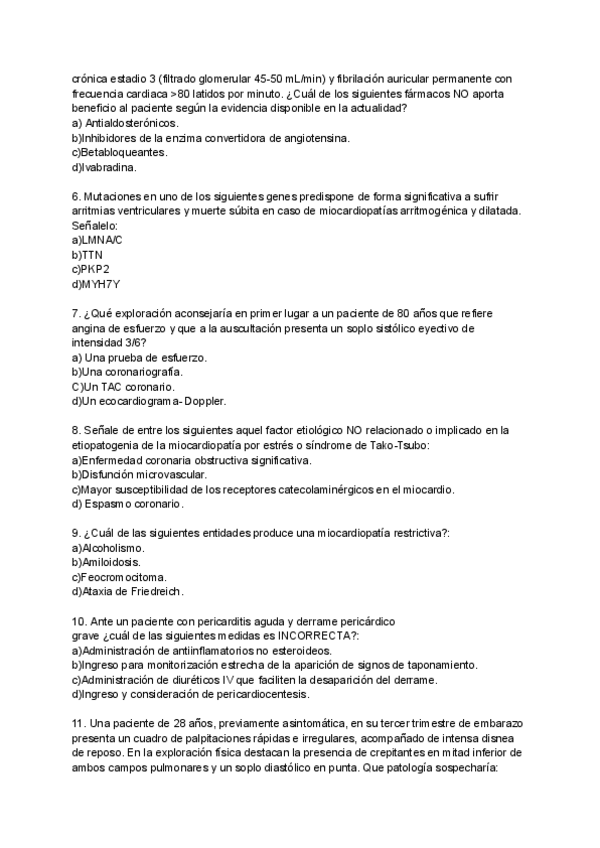 crónica estadio 3 (filtrado glomerular 45-50 mL/min) y fibrilación auricular permanente con frecuencia cardiaca >80 latidos por minuto. ¿Cuál de los siguientes fármacos NO aporta beneficio al paciente según la evidencia disponible en la actualidad?
a) Antialdosterónicos.
b)Inhibidores de la enzima convertidora de angiotensina.
c)Betabloqueantes.
d)Ivabradina.

6. Mutaciones en uno de los siguientes genes predispone de forma significativa a sufrir arritmias ventriculares y muerte súbita en caso de miocardiopatías arritmogénica y dilatada. Señalelo:
a)LMNA/C
b)TTN
c)PKP2
d)MYH7Y

7. ¿Qué exploración aconsejaría en primer lugar a un paciente de 80 años que refiere angina de esfuerzo y que a la auscultación presenta un soplo sistólico eyectivo de intensidad 3/6?
a) Una prueba de esfuerzo.
b)Una coronariografía.
C)Un TAC coronario.
d)Un ecocardiograma-Doppler.

8. Señale de entre los siguientes aquel factor etiológico NO relacionado o implicado en la etiopatogenia de la miocardiopatía por estrés o síndrome de Tako-Tsubo:
a)Enfermedad coronaria obstructiva significativa.
b)Disfunción microvascular.
c)Mayor susceptibilidad de los receptores catecolaminérgicos en el miocardio.
d) Espasmo coronario.

9. ¿Cuál de las siguientes entidades produce una miocardiopatía restrictiva?:
a)Alcoholismo.
b)Amiloidosis.
c)Feocromocitoma.
d)Ataxia de Friedreich.

10. Ante un paciente con pericarditis aguda y derrame pericárdico grave ¿cuál de las siguientes medidas es INCORRECTA?:
a)Administración de antiinflamatorios no esteroideos.
b)Ingreso para monitorización estrecha de la aparición de signos de taponamiento.
c)Administración de diuréticos IV que faciliten la desaparición del derrame.
d)Ingreso y consideración de pericardiocentesis.

11. Una paciente de 28 años, previamente asintomática, en su tercer trimestre de embarazo presenta un cuadro de palpitaciones rápidas e irregulares, acompañado de intensa disnea de reposo. En la exploración física destacan la presencia de crepitantes en mitad inferior de ambos campos pulmonares y un soplo diastólico en punta. Que patología sospecharía: